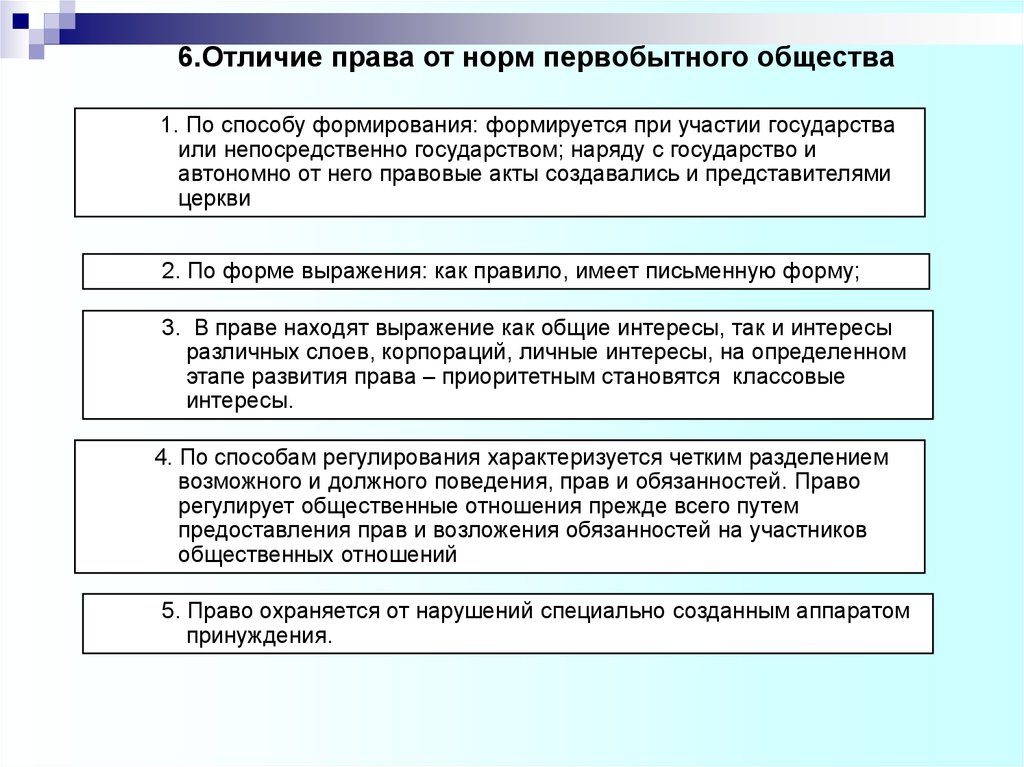 6.Отличие права от норм первобытного общества

1. По способу формирования: формируется при участии государства или непосредственно государством; наряду с государство и автономно от него правовые акты создавались и представителями церкви

2. По форме выражения: как правило, имеет письменную форму;

3. В праве находят выражение как общие интересы, так и интересы различных слоев, корпораций, личные интересы, на определенном этапе развития права – приоритетным становятся классовые интересы.

4. По способам регулирования характеризуется четким разделением возможного и должного поведения, прав и обязанностей. Право регулирует общественные отношения прежде всего путем предоставления прав и возложения обязанностей на участников общественных отношений

5. Право охраняется от нарушений специально созданным аппаратом принуждения.